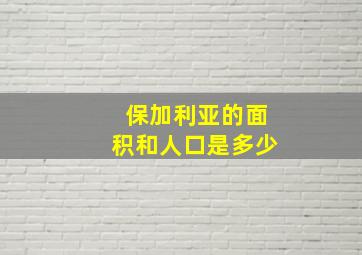 保加利亚的面积和人口是多少